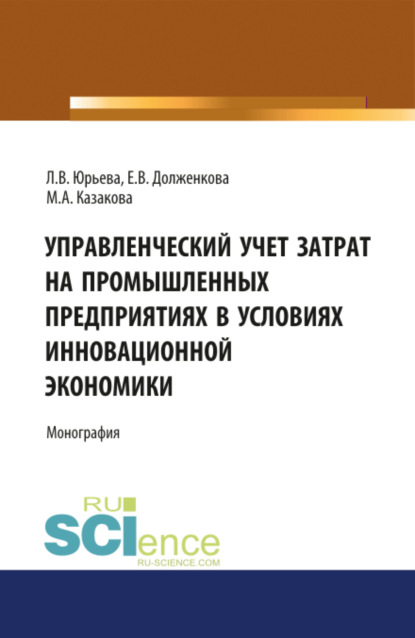 Л.В. Юрьева, Е.В. Долженкова
М.А. Казакова

УПРАВЛЕНЧЕСКИЙ УЧЕТ ЗАТРАТ НА ПРОМЫШЛЕННЫХ ПРЕДПРИЯТИЯХ В УСЛОВИЯХ ИННОВАЦИОННОЙ ЭКОНОМИКИ

Монография

RU
SCIence
RU-SCIENCE.COM